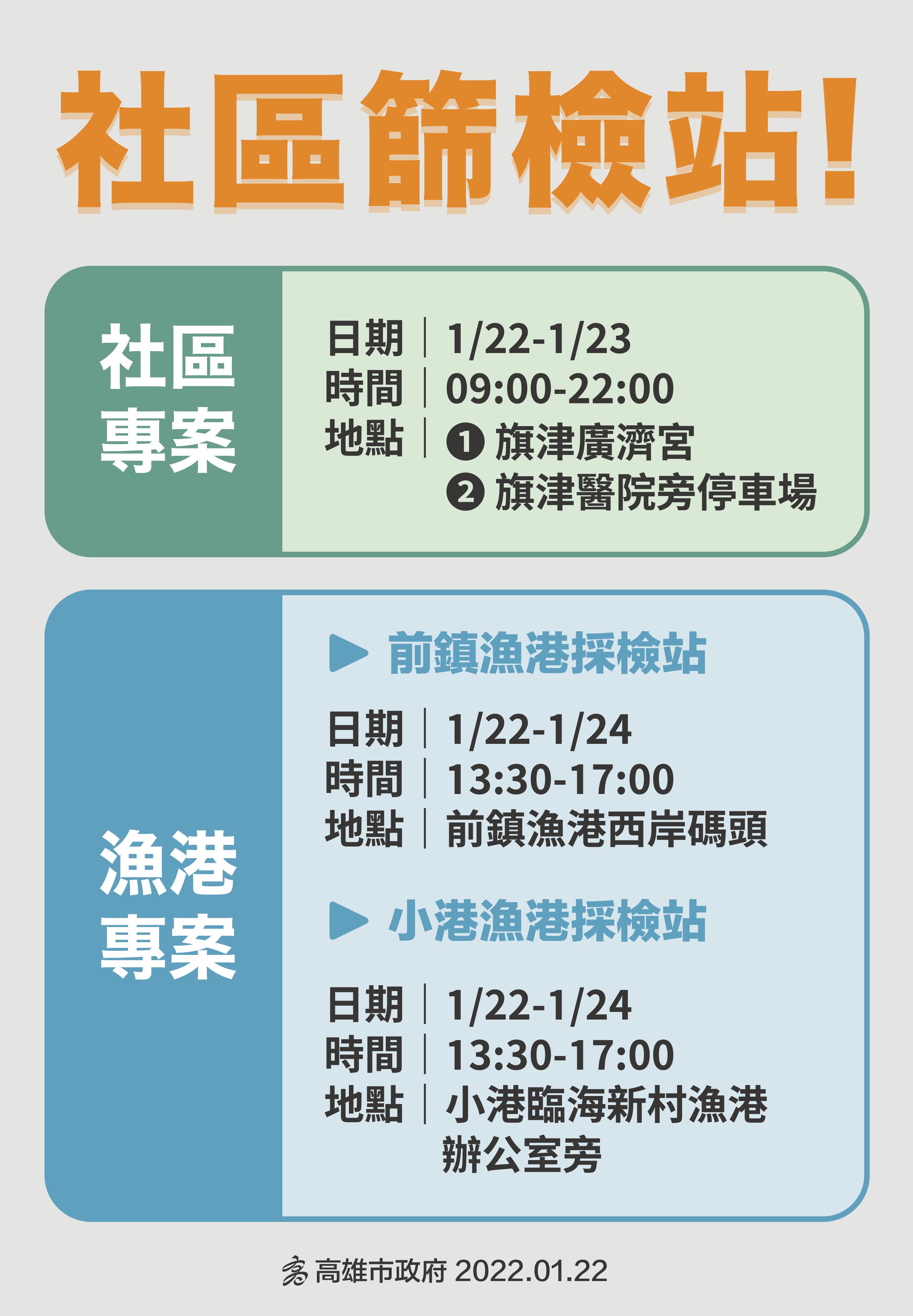 社區篩檢站!

社區專案

日期｜1/22-1/23
時間｜09:00-22:00
地點｜❶ 旗津廣濟宮
❷ 旗津醫院旁停車場

漁港專案

▶ 前鎮漁港採檢站

日期｜1/22-1/24
時間｜13:30-17:00
地點｜前鎮漁港西岸碼頭

▶ 小港漁港採檢站

日期｜1/22-1/24
時間｜13:30-17:00
地點｜小港臨海新村漁港辦公室旁

高雄市政府 2022.01.22